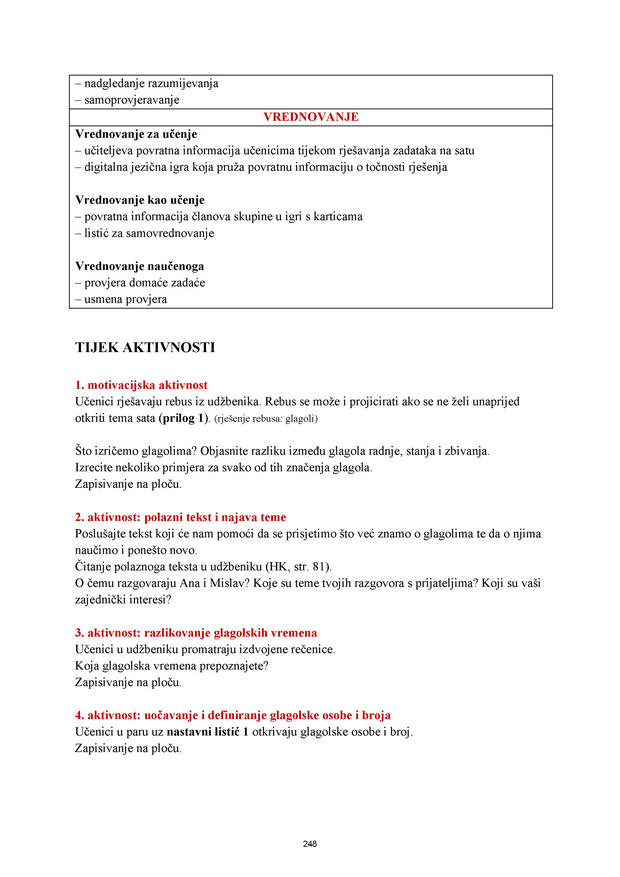 – nadgledanje razumijevanja
– samoprovjeravanje

VREDNOVANJE

Vrednovanje za učenje
– učiteljeva povratna informacija učenicima tijekom rješavanja zadataka na satu
– digitalna jezična igra koja pruža povratnu informaciju o točnosti rješenja

Vrednovanje kao učenje
– povratna informacija članova skupine u igri s karticama
– listić za samovrednovanje

Vrednovanje naučenoga
– provjera domaće zadaće
– usmena provjera

TIJEK AKTIVNOSTI

1. motivacijska aktivnost
Učenici rješavaju rebus iz udžbenika. Rebus se može i projicirati ako se ne želi unaprijed otkriti tema sata (prilog 1). (rješenje rebusa: glagoli)

Što izričemo glagolima? Objasnite razliku između glagola radnje, stanja i zbivanja.
Izrecite nekoliko primjera za svako od tih značenja glagola.
Zapisivanje na ploču.

2. aktivnost: polazni tekst i najava teme
Poslušajte tekst koji će nam pomoći da se prisjetimo što već znamo o glagolima te da o njima naučimo i ponešto novo.
Čitanje polaznoga teksta u udžbeniku (HK, str. 81).
O čemu razgovaraju Ana i Mislav? Koje su teme tvojih razgovora s prijateljima? Koji su vaši zajednički interesi?

3. aktivnost: razlikovanje glagolskih vremena
Učenici u udžbeniku promatraju izdvojene rečenice.
Koja glagolska vremena prepoznajete?
Zapisivanje na ploču.

4. aktivnost: uočavanje i definiranje glagolske osobe i broja
Učenici u paru uz nastavni listić 1 otkrivaju glagolske osobe i broj.
Zapisivanje na ploču.

248